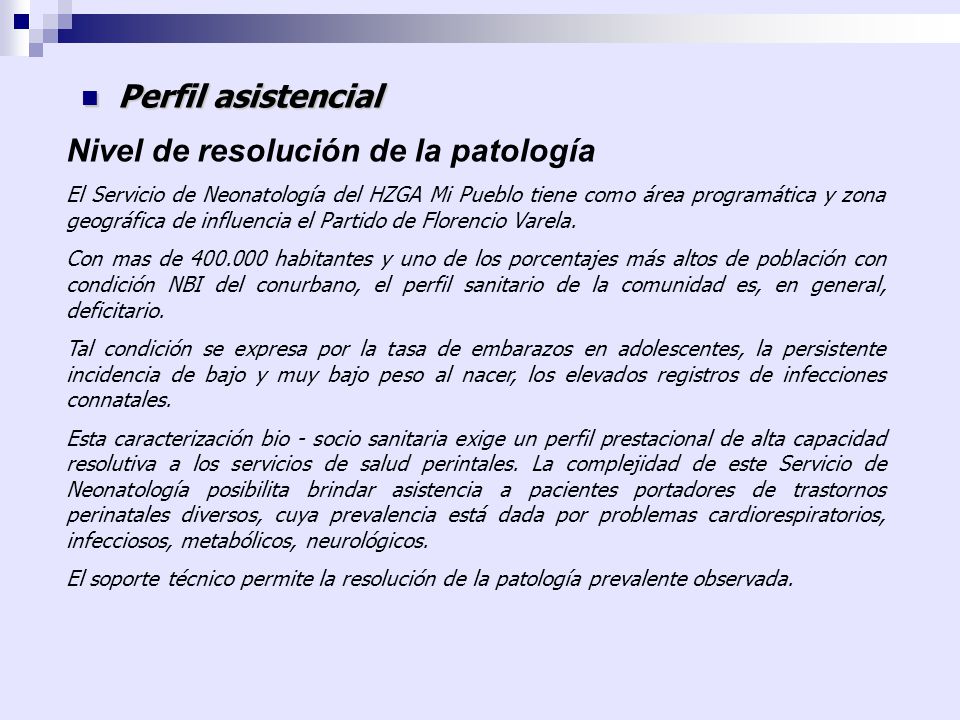 Perfil asistencial

Nivel de resolución de la patología

El Servicio de Neonatología del HZGA Mi Pueblo tiene como área programática y zona geográfica de influencia el Partido de Florencio Varela.

Con mas de 400.000 habitantes y uno de los porcentajes más altos de población con condición NBI del conurbano, el perfil sanitario de la comunidad es, en general, deficitario.

Tal condición se expresa por la tasa de embarazos en adolescentes, la persistente incidencia de bajo y muy bajo peso al nacer, los elevados registros de infecciones connatales.

Esta caracterización bio - socio sanitaria exige un perfil prestacional de alta capacidad resolutiva a los servicios de salud perintales. La complejidad de este Servicio de Neonatología posibilita brindar asistencia a pacientes portadores de trastornos perinatales diversos, cuya prevalencia está dada por problemas cardiorespiratorios, infecciosos, metabólicos, neurológicos.

El soporte técnico permite la resolución de la patología prevalente observada.